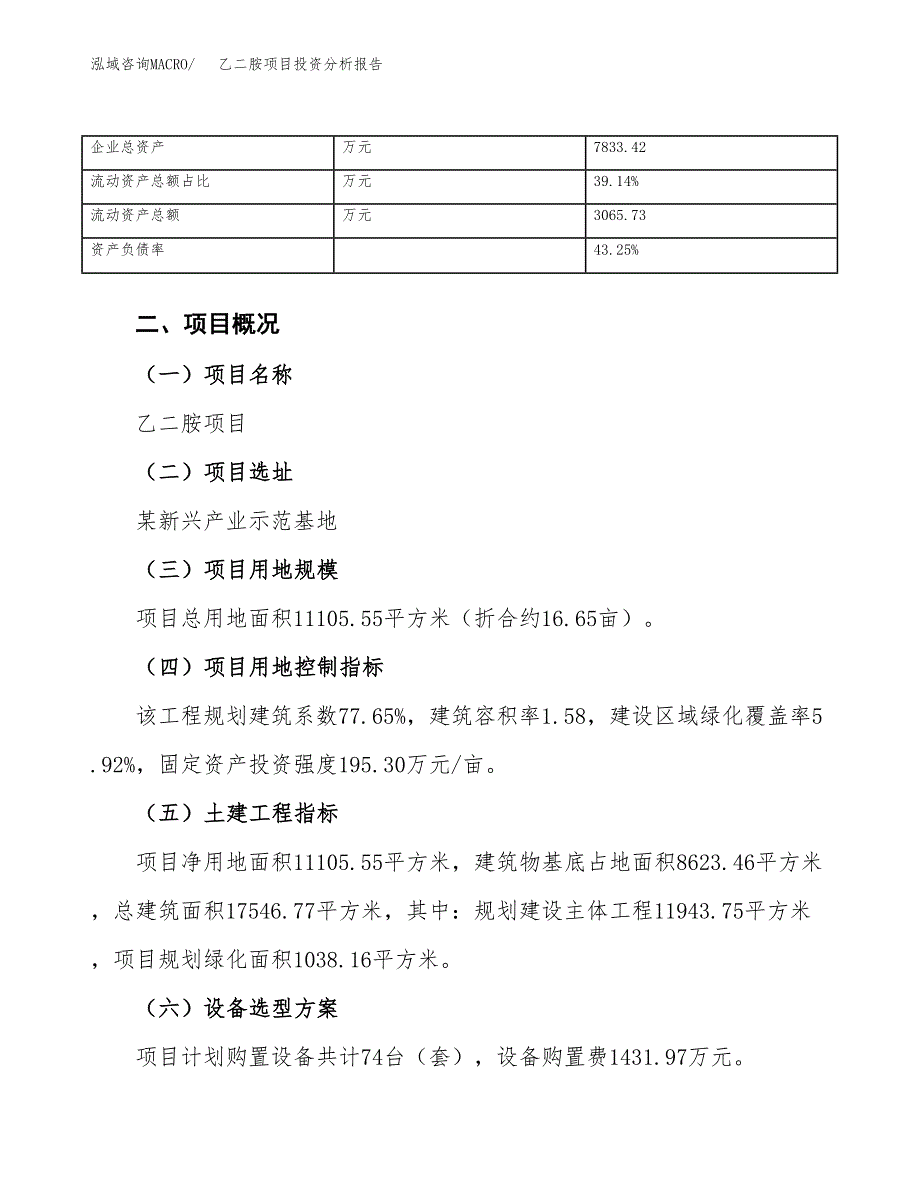 泓域咨询MACRO/　乙二胺项目投资分析报告

| 企业总资产 | 万元 | 7833.42 |
|---|---|---|
| 流动资产总额占比 | 万元 | 39.14% |
| 流动资产总额 | 万元 | 3065.73 |
| 资产负债率 |  | 43.25% |

二、项目概况

（一）项目名称

乙二胺项目

（二）项目选址

某新兴产业示范基地

（三）项目用地规模

项目总用地面积11105.55平方米（折合约16.65亩）。

（四）项目用地控制指标

该工程规划建筑系数77.65%，建筑容积率1.58，建设区域绿化覆盖率5.92%，固定资产投资强度195.30万元/亩。

（五）土建工程指标

项目净用地面积11105.55平方米，建筑物基底占地面积8623.46平方米，总建筑面积17546.77平方米，其中：规划建设主体工程11943.75平方米，项目规划绿化面积1038.16平方米。

（六）设备选型方案

项目计划购置设备共计74台（套），设备购置费1431.97万元。